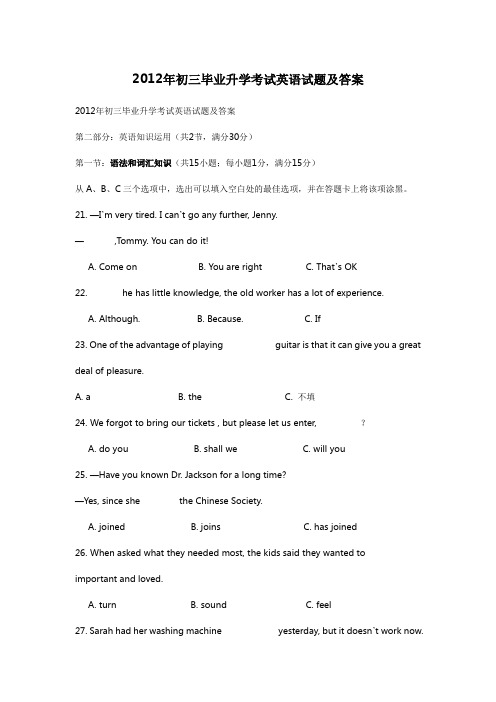 2012年初三毕业升学考试英语试题及答案

2012年初三毕业升学考试英语试题及答案

第二部分：英语知识运用（共2节，满分30分）

第一节：语法和词汇知识（共15小题：每小题1分，满分15分）

从 A、B、C 三个选项中，选出可以填入空白处的最佳选项，并在答题卡上将该项涂黑。

21. —I`m very tired. I can`t go any further, Jenny.

— ,Tommy. You can do it!

A. Come on B. You are right C. That`s OK

22. he has little knowledge, the old worker has a lot of experience.

A. Although. B. Because. C. If

23. One of the advantage of playing guitar is that it can give you a great deal of pleasure.

A. a B. the C. 不填

24. We forgot to bring our tickets , but please let us enter, ?

A. do you B. shall we C. will you

25. —Have you known Dr. Jackson for a long time?

—Yes, since she the Chinese Society.

A. joined B. joins C. has joined

26. When asked what they needed most, the kids said they wanted to important and loved.

A. turn B. sound C. feel

27. Sarah had her washing machine yesterday, but it doesn`t work now.